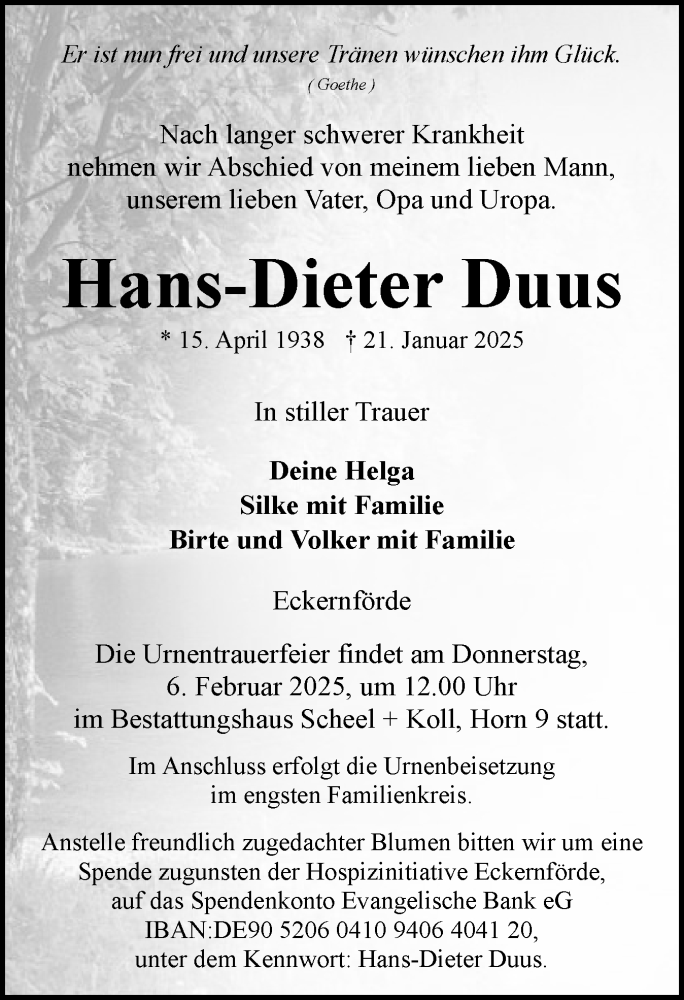 Er ist nun frei und unsere Tränen wünschen ihm Glück.
( Goethe )

Nach langer schwerer Krankheit nehmen wir Abschied von meinem lieben Mann, unserem lieben Vater, Opa und Uropa.

Hans-Dieter Duus

* 15. April 1938 † 21. Januar 2025

In stiller Trauer

Deine Helga
Silke mit Familie
Birte und Volker mit Familie

Eckernförde

Die Urnentrauerfeier findet am Donnerstag, 6. Februar 2025, um 12.00 Uhr im Bestattungshaus Scheel + Koll, Horn 9 statt.

Im Anschluss erfolgt die Urnenbeisetzung im engsten Familienkreis.

Anstelle freundlich zugedachter Blumen bitten wir um eine Spende zugunsten der Hospizinitiative Eckernförde, auf das Spendenkonto Evangelische Bank eG IBAN:DE90 5206 0410 9406 4041 20, unter dem Kennwort: Hans-Dieter Duus.